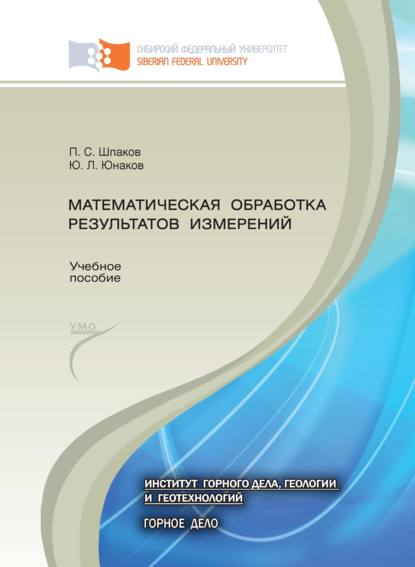 СИБИРСКИЙ ФЕДЕРАЛЬНЫЙ УНИВЕРСИТЕТ
SIBERIAN FEDERAL UNIVERSITY

П. С. Шпаков
Ю. Л. Юнаков

МАТЕМАТИЧЕСКАЯ ОБРАБОТКА РЕЗУЛЬТАТОВ ИЗМЕРЕНИЙ

Учебное пособие

УМО

ИНСТИТУТ ГОРНОГО ДЕЛА, ГЕОЛОГИИ И ГЕОТЕХНОЛОГИЙ

ГОРНОЕ ДЕЛО